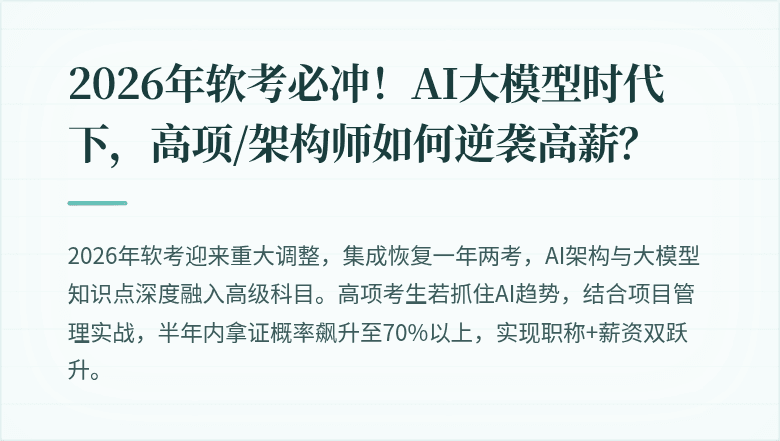 2026年软考必冲！AI大模型时代下，高项/架构师如何逆袭高薪？

2026年软考迎来重大调整，集成恢复一年两考，AI架构与大模型知识点深度融入高级科目。高项考生若抓住AI趋势，结合项目管理实战，半年内拿证概率飙升至70%以上，实现职称+薪资双跃升。